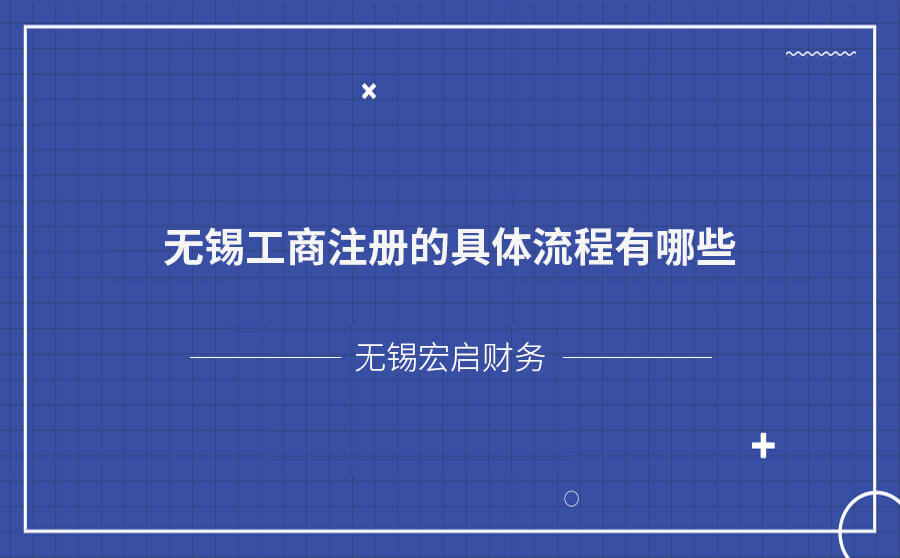 无锡工商注册的具体流程有哪些

无锡宏启财务